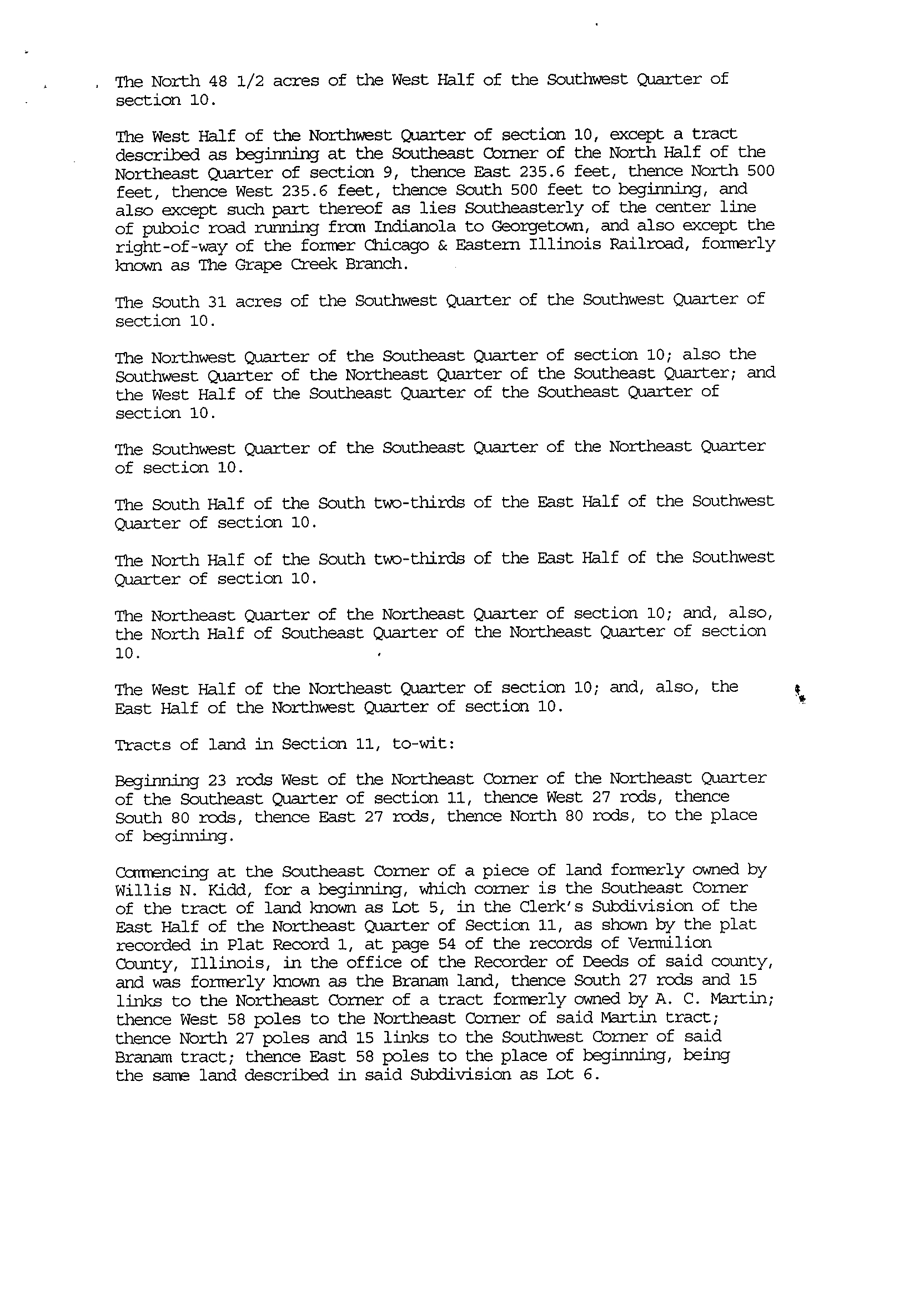 The North 48 1/2 acres of the West Half of the Southwest Quarter of section 10.

The West Half of the Northwest Quarter of section 10, except a tract described as beginning at the Southeast Corner of the North Half of the Northeast Quarter of section 9, thence East 235.6 feet, thence North 500 feet, thence West 235.6 feet, thence South 500 feet to beginning, and also except such part thereof as lies Southeasterly of the center line of puboic road running from Indianola to Georgetown, and also except the right-of-way of the former Chicago & Eastern Illinois Railroad, formerly known as The Grape Creek Branch.

The South 31 acres of the Southwest Quarter of the Southwest Quarter of section 10.

The Northwest Quarter of the Southeast Quarter of section 10; also the Southwest Quarter of the Northeast Quarter of the Southeast Quarter; and the West Half of the Southeast Quarter of the Southeast Quarter of section 10.

The Southwest Quarter of the Southeast Quarter of the Northeast Quarter of section 10.

The South Half of the South two-thirds of the East Half of the Southwest Quarter of section 10.

The North Half of the South two-thirds of the East Half of the Southwest Quarter of section 10.

The Northeast Quarter of the Northeast Quarter of section 10; and, also, the North Half of Southeast Quarter of the Northeast Quarter of section 10.

The West Half of the Northeast Quarter of section 10; and, also, the East Half of the Northwest Quarter of section 10.

Tracts of land in Section 11, to-wit:

Beginning 23 rods West of the Northeast Corner of the Northeast Quarter of the Southeast Quarter of section 11, thence West 27 rods, thence South 80 rods, thence East 27 rods, thence North 80 rods, to the place of beginning.

Commencing at the Southeast Corner of a piece of land formerly owned by Willis N. Kidd, for a beginning, which corner is the Southeast Corner of the tract of land known as Lot 5, in the Clerk's Subdivision of the East Half of the Northeast Quarter of Section 11, as shown by the plat recorded in Plat Record 1, at page 54 of the records of Vermilion County, Illinois, in the office of the Recorder of Deeds of said county, and was formerly known as the Branam land, thence South 27 rods and 15 links to the Northeast Corner of a tract formerly owned by A. C. Martin; thence West 58 poles to the Northeast Corner of said Martin tract; thence North 27 poles and 15 links to the Southwest Corner of said Branam tract; thence East 58 poles to the place of beginning, being the same land described in said Subdivision as Lot 6.